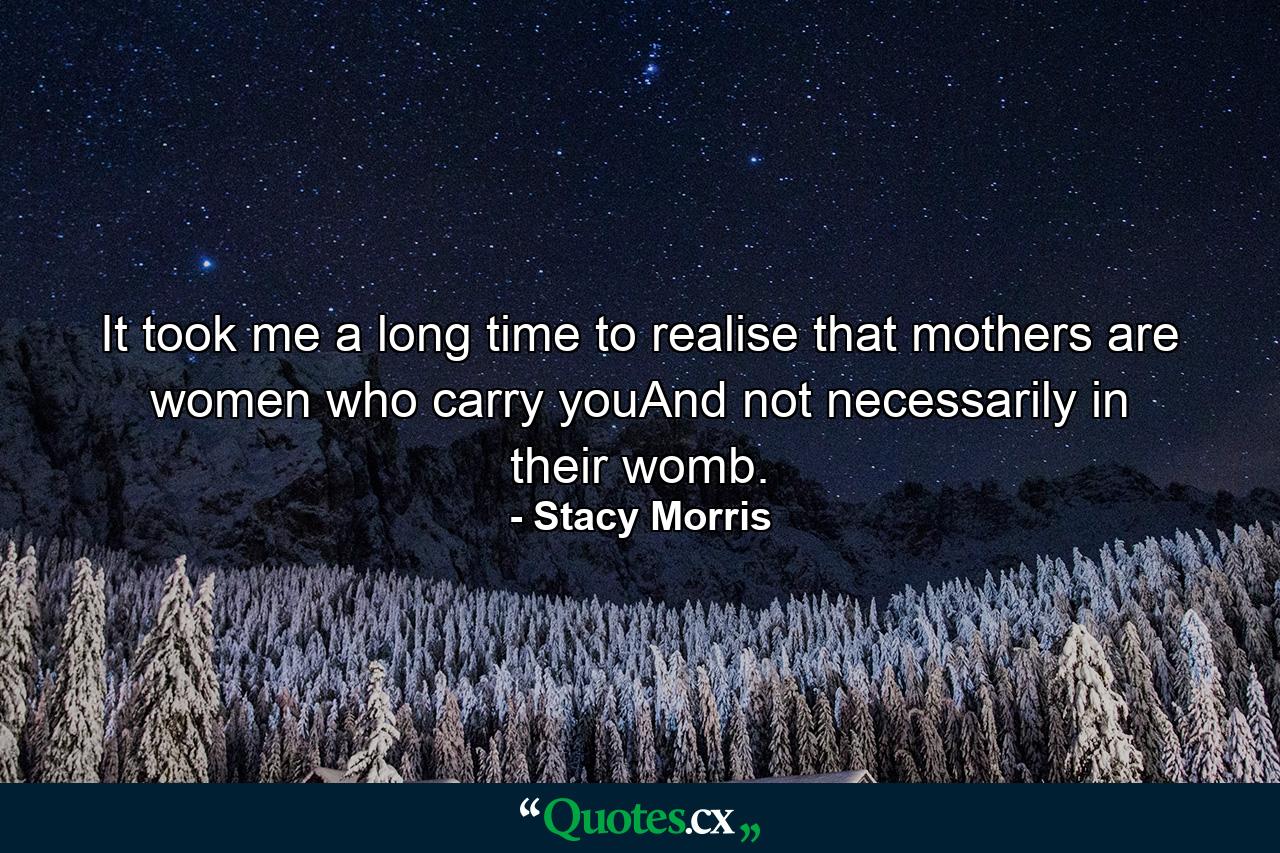 It took me a long time to realise that mothers are women who carry youAnd not necessarily in their womb.
- Stacy Morris

“Quotes.cx„